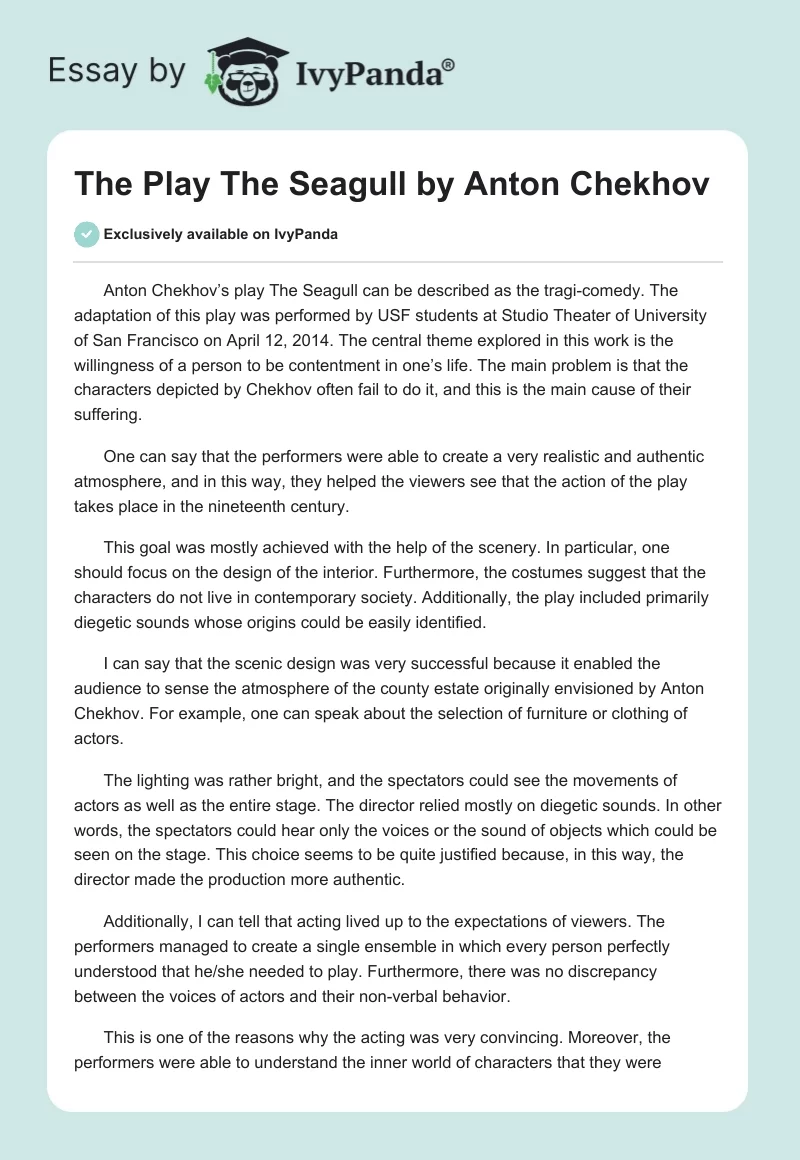 Essay by IvyPanda®

The Play The Seagull by Anton Chekhov

Exclusively available on IvyPanda

Anton Chekhov's play The Seagull can be described as the tragi-comedy. The adaptation of this play was performed by USF students at Studio Theater of University of San Francisco on April 12, 2014. The central theme explored in this work is the willingness of a person to be contentment in one's life. The main problem is that the characters depicted by Chekhov often fail to do it, and this is the main cause of their suffering.

One can say that the performers were able to create a very realistic and authentic atmosphere, and in this way, they helped the viewers see that the action of the play takes place in the nineteenth century.

This goal was mostly achieved with the help of the scenery. In particular, one should focus on the design of the interior. Furthermore, the costumes suggest that the characters do not live in contemporary society. Additionally, the play included primarily diegetic sounds whose origins could be easily identified.

I can say that the scenic design was very successful because it enabled the audience to sense the atmosphere of the county estate originally envisioned by Anton Chekhov. For example, one can speak about the selection of furniture or clothing of actors.

The lighting was rather bright, and the spectators could see the movements of actors as well as the entire stage. The director relied mostly on diegetic sounds. In other words, the spectators could hear only the voices or the sound of objects which could be seen on the stage. This choice seems to be quite justified because, in this way, the director made the production more authentic.

Additionally, I can tell that acting lived up to the expectations of viewers. The performers managed to create a single ensemble in which every person perfectly understood that he/she needed to play. Furthermore, there was no discrepancy between the voices of actors and their non-verbal behavior.

This is one of the reasons why the acting was very convincing. Moreover, the performers were able to understand the inner world of characters that they were